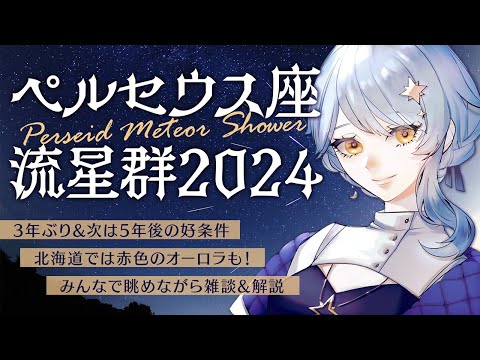 ペルセウス座
Perseid Meteor Shower
流星群2024

3年ぶり＆次は5年後の好条件

北海道では赤色のオーロラも！

みんなで眺めながら雑談＆解説